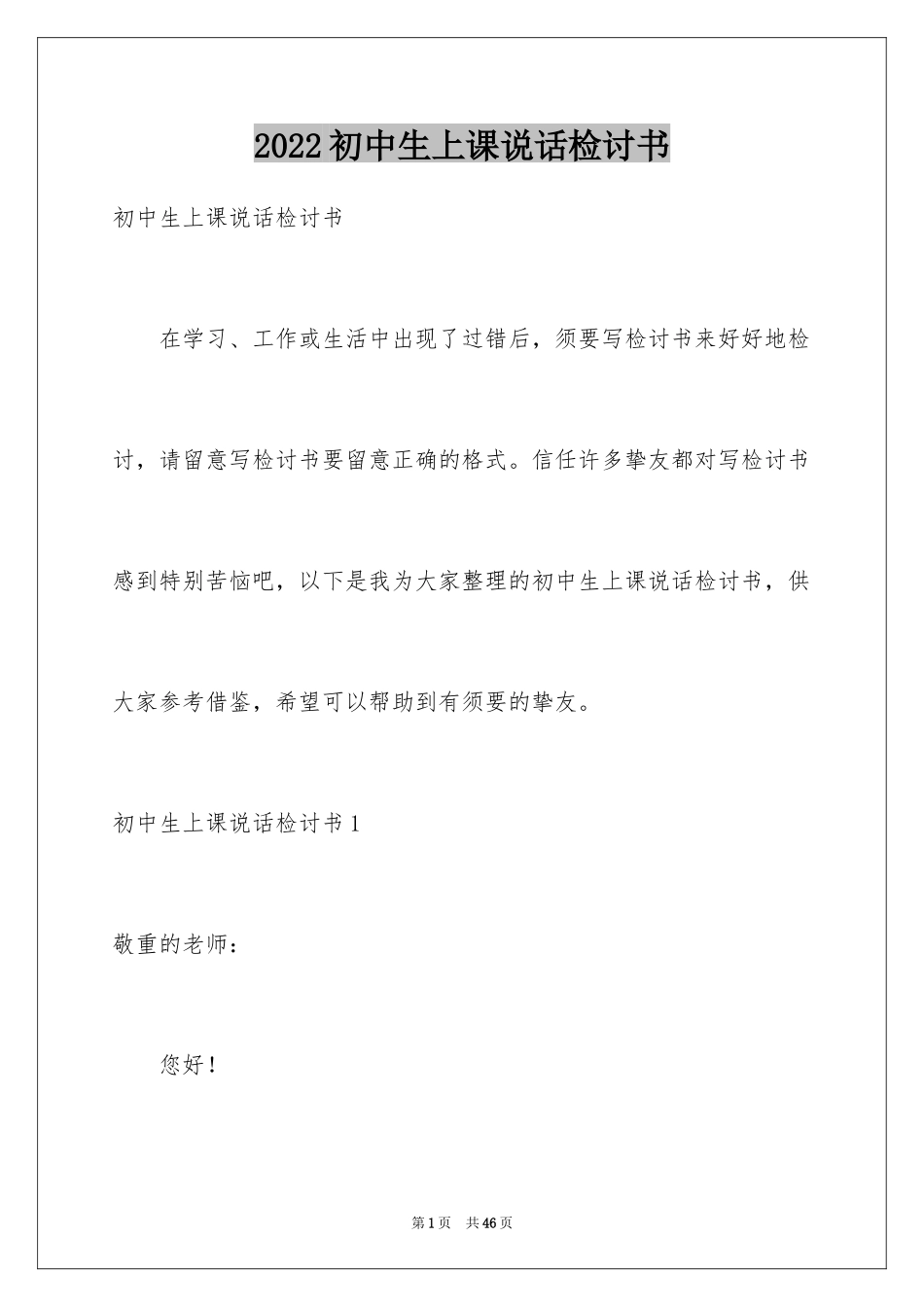 2022初中生上课说话检讨书

初中生上课说话检讨书

在学习、工作或生活中出现了过错后，须要写检讨书来好好地检讨，请留意写检讨书要留意正确的格式。信任许多挚友都对写检讨书感到特别苦恼吧，以下是我为大家整理的初中生上课说话检讨书，供大家参考借鉴，希望可以帮助到有须要的挚友。

初中生上课说话检讨书1

敬重的老师：

您好！

第1页 共46页